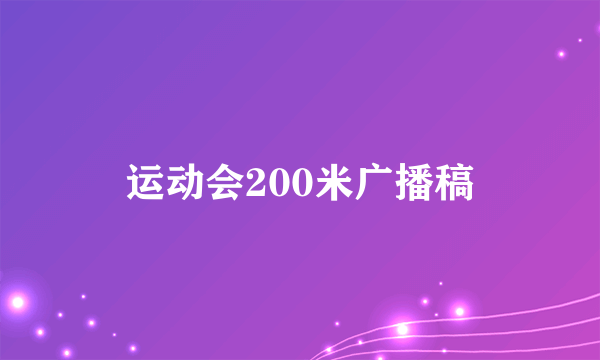 运动会200米广播稿